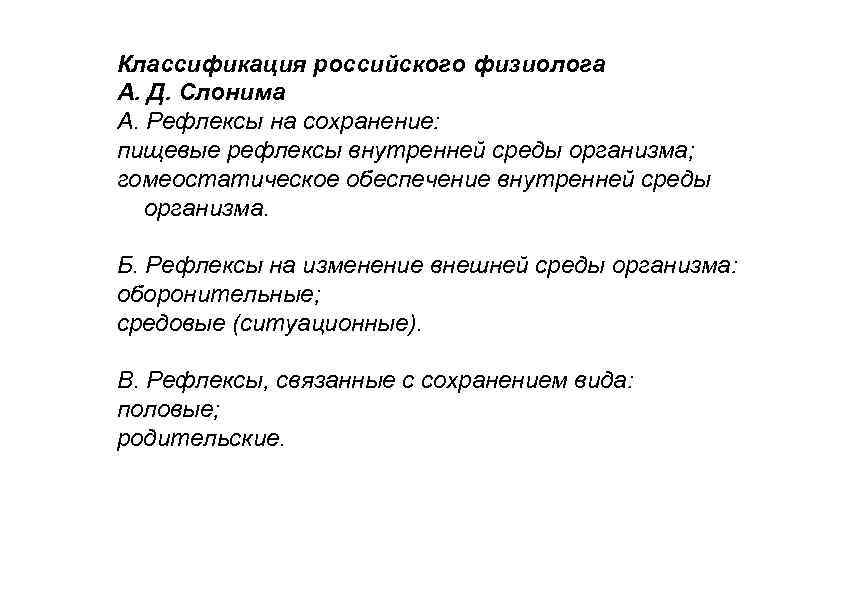 Классификация российского физиолога А. Д. Слонима
А. Рефлексы на сохранение:
пищевые рефлексы внутренней среды организма;
гомеостатическое обеспечение внутренней среды организма.

Б. Рефлексы на изменение внешней среды организма:
оборонительные;
средовые (ситуационные).

В. Рефлексы, связанные с сохранением вида:
половые;
родительские.